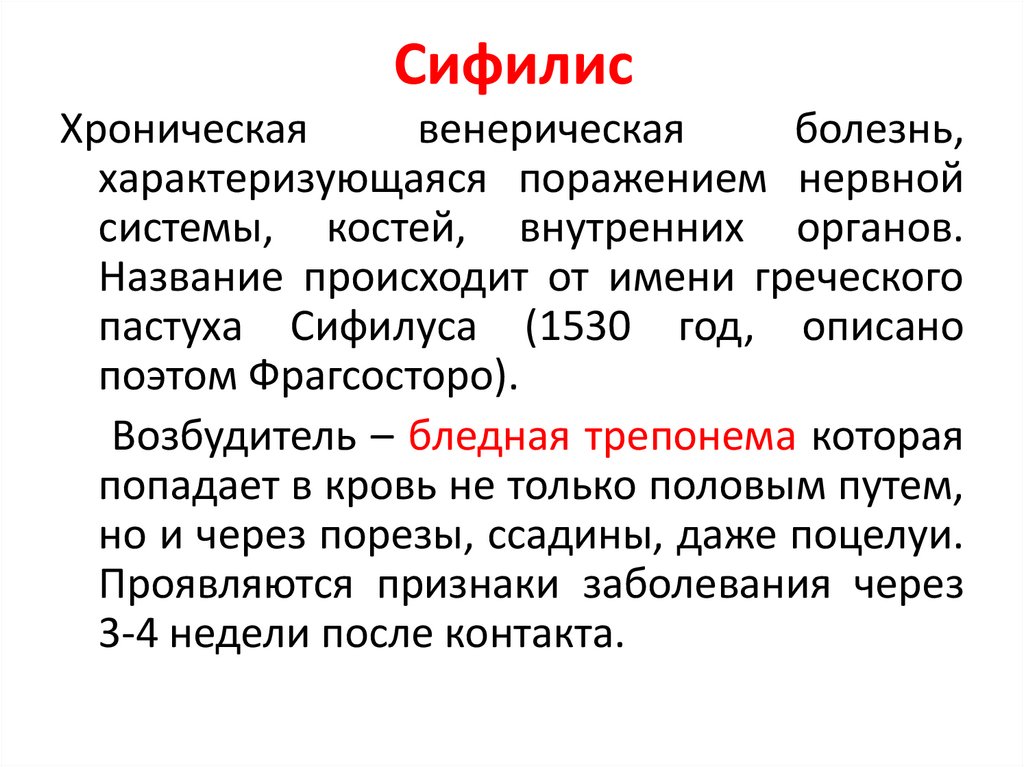 Сифилис

Хроническая венерическая болезнь, характеризующаяся поражением нервной системы, костей, внутренних органов. Название происходит от имени греческого пастуха Сифилуса (1530 год, описано поэтом Фрагсосторо).

Возбудитель – бледная трепонема которая попадает в кровь не только половым путем, но и через порезы, ссадины, даже поцелуи. Проявляются признаки заболевания через 3-4 недели после контакта.